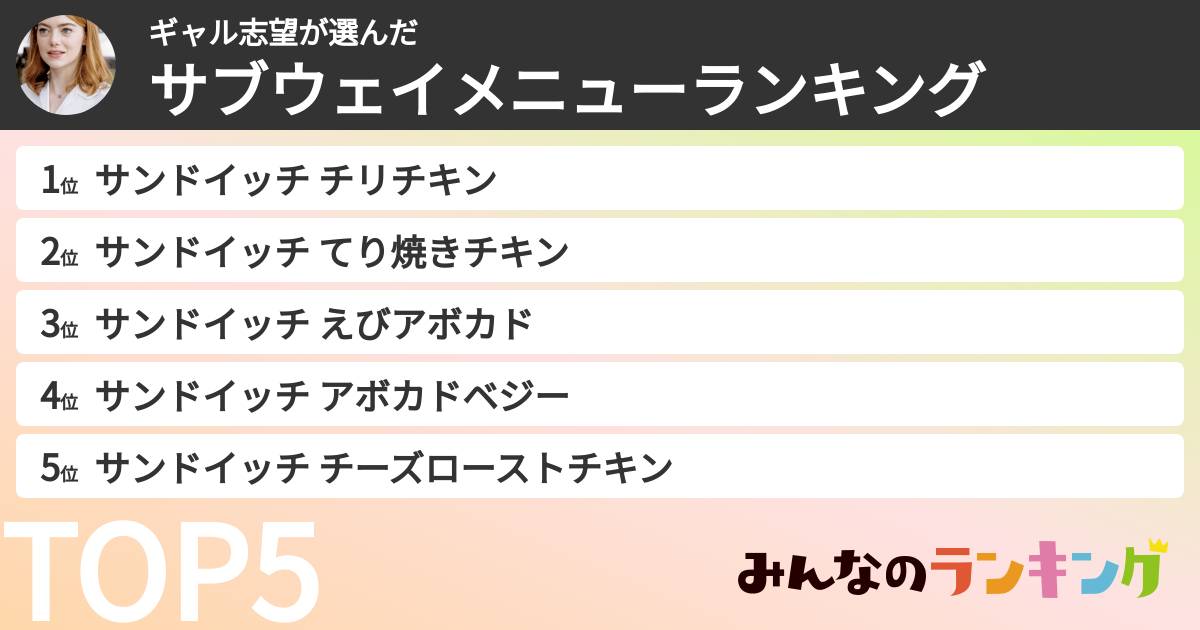 ギャル志望が選んだ
サブウェイメニューランキング

1位 サンドイッチ チリチキン
2位 サンドイッチ てり焼きチキン
3位 サンドイッチ えびアボカド
4位 サンドイッチ アボカドベジー
5位 サンドイッチ チーズローストチキン

TOP5

みんなのランキング